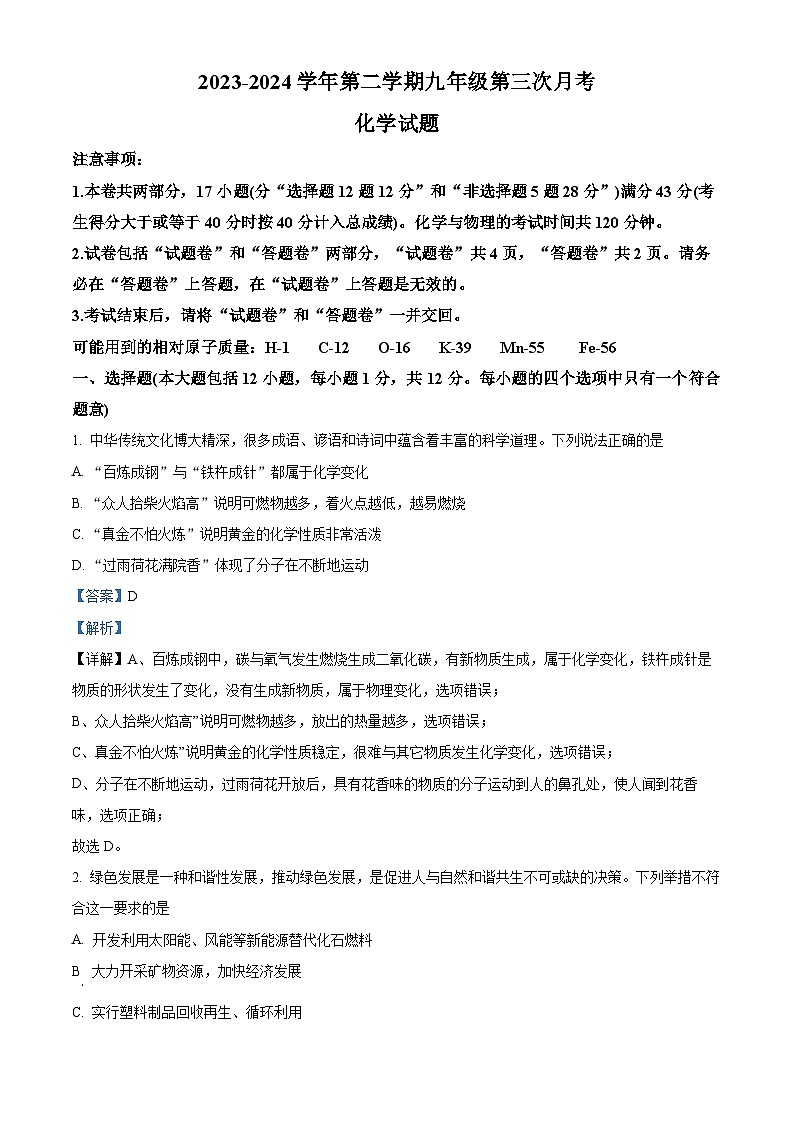 2023-2024 学年第二学期九年级第三次月考

化学试题

注意事项：

1.本卷共两部分，17 小题(分“选择题 12 题 12 分”和“非选择题 5 题 28 分”)满分 43 分(考生得分大于或等于 40 分时按 40 分计入总成绩)。化学与物理的考试时间共 120 分钟。

2.试卷包括“试题卷”和“答题卷”两部分，“试题卷”共 4 页，“答题卷”共 2 页。请务必在“答题卷”上答题，在“试题卷”上答题是无效的。

3.考试结束后，请将“试题卷”和“答题卷”一并交回。

可能用到的相对原子质量：H-1　C-12　O-16　K-39　Mn-55　Fe-56

一、选择题(本大题包括 12 小题，每小题 1 分，共 12 分。每小题的四个选项中只有一个符合题意)

1. 中华传统文化博大精深，很多成语、谚语和诗词中蕴含着丰富的科学道理。下列说法正确的是

A. “百炼成钢”与“铁杵成针”都属于化学变化

B. “众人拾柴火焰高”说明可燃物越多，着火点越低，越易燃烧

C. “真金不怕火炼”说明黄金的化学性质非常活泼

D. “过雨荷花满院香”体现了分子在不断地运动

【答案】D

【解析】

【详解】A、百炼成钢中，碳与氧气发生燃烧生成二氧化碳，有新物质生成，属于化学变化，铁杵成针是物质的形状发生了变化，没有生成新物质，属于物理变化，选项错误；

B、众人拾柴火焰高”说明可燃物越多，放出的热量越多，选项错误；

C、真金不怕火炼”说明黄金的化学性质稳定，很难与其它物质发生化学变化，选项错误；

D、分子在不断地运动，过雨荷花开放后，具有花香味的物质的分子运动到人的鼻孔处，使人闻到花香味，选项正确；

故选 D。

2. 绿色发展是一种和谐性发展，推动绿色发展，是促进人与自然和谐共生不可或缺的决策。下列举措不符合这一要求的是

A. 开发利用太阳能、风能等新能源替代化石燃料

B 大力开采矿物资源，加快经济发展

C. 实行塑料制品回收再生、循环利用